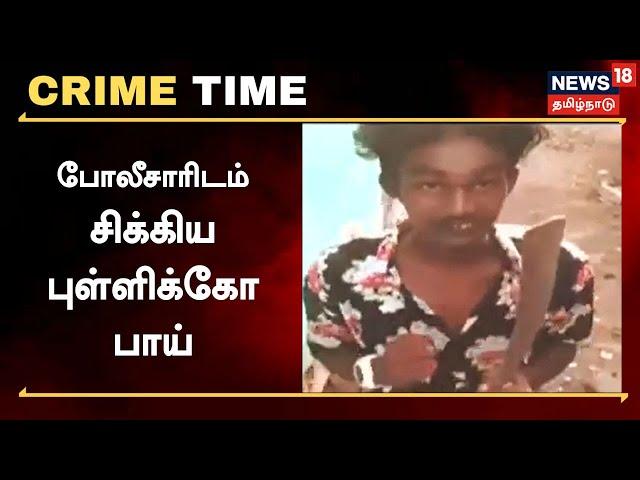 CRIME TIME

NEWS 18 தமிழ்நாடு

போலீசாரிடம் சிக்கிய புள்ளிக்கோ பாய்